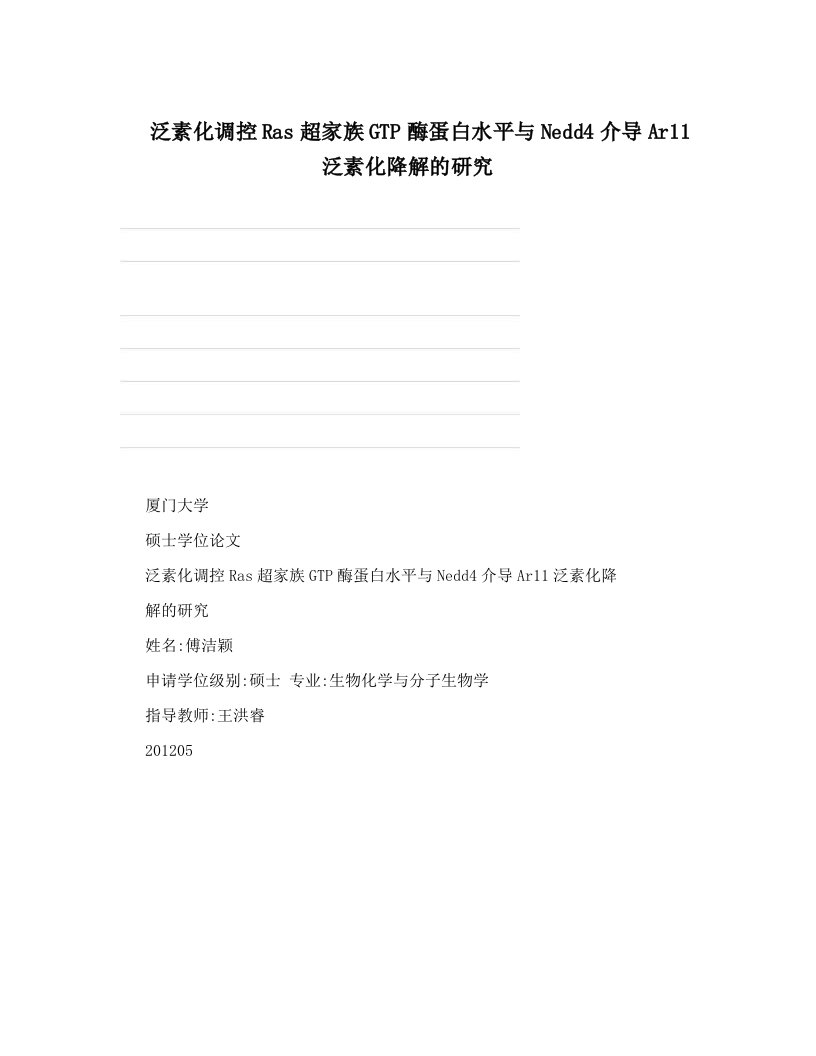 泛素化调控Ras超家族GTP酶蛋白水平与Nedd4介导Arl1泛素化降解的研究

厦门大学

硕士学位论文

泛素化调控Ras超家族GTP酶蛋白水平与Nedd4介导Arl1泛素化降解的研究

姓名:傅洁颖

申请学位级别:硕士 专业:生物化学与分子生物学

指导教师:王洪睿

201205